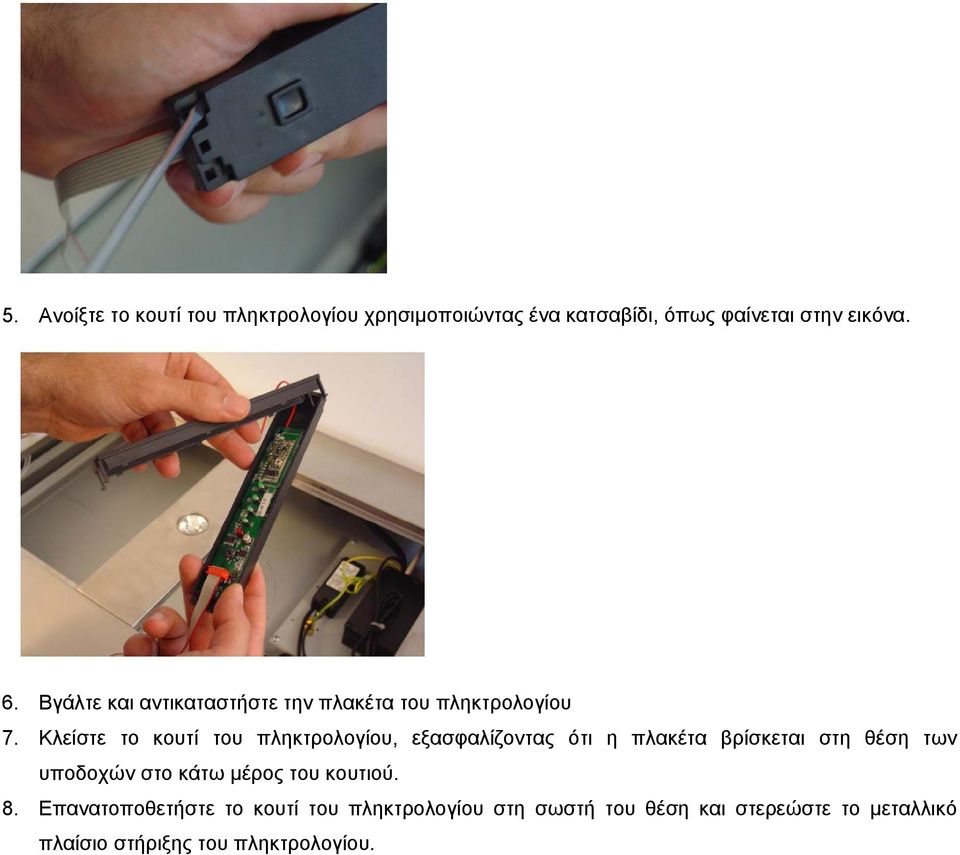 5. Ανοίξτε το κουτί του πληκτρολογίου χρησιμοποιώντας ένα κατσαβίδι, όπως φαίνεται στην εικόνα.

6. Βγάλτε και αντικαταστήστε την πλακέτα του πληκτρολογίου
7. Κλείστε το κουτί του πληκτρολογίου, εξασφαλίζοντας ότι η πλακέτα βρίσκεται στη θέση των υποδοχών στο κάτω μέρος του κουτιού.
8. Επανατοποθετήστε το κουτί του πληκτρολογίου στη σωστή του θέση και στερεώστε το μεταλλικό πλαίσιο στήριξης του πληκτρολογίου.